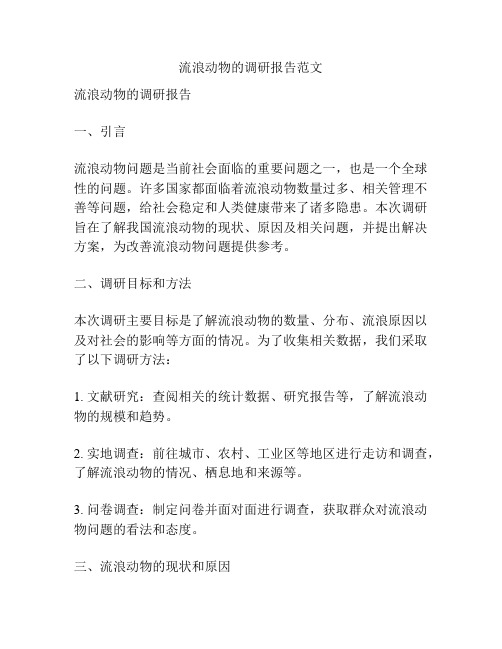 流浪动物的调研报告范文

流浪动物的调研报告

一、引言

流浪动物问题是当前社会面临的重要问题之一，也是一个全球性的问题。许多国家都面临着流浪动物数量过多、相关管理不善等问题，给社会稳定和人类健康带来了诸多隐患。本次调研旨在了解我国流浪动物的现状、原因及相关问题，并提出解决方案，为改善流浪动物问题提供参考。

二、调研目标和方法

本次调研主要目标是了解流浪动物的数量、分布、流浪原因以及对社会的影响等方面的情况。为了收集相关数据，我们采取了以下调研方法：

1. 文献研究：查阅相关的统计数据、研究报告等，了解流浪动物的规模和趋势。

2. 实地调查：前往城市、农村、工业区等地区进行走访和调查，了解流浪动物的情况、栖息地和来源等。

3. 问卷调查：制定问卷并面对面进行调查，获取群众对流浪动物问题的看法和态度。

三、流浪动物的现状和原因